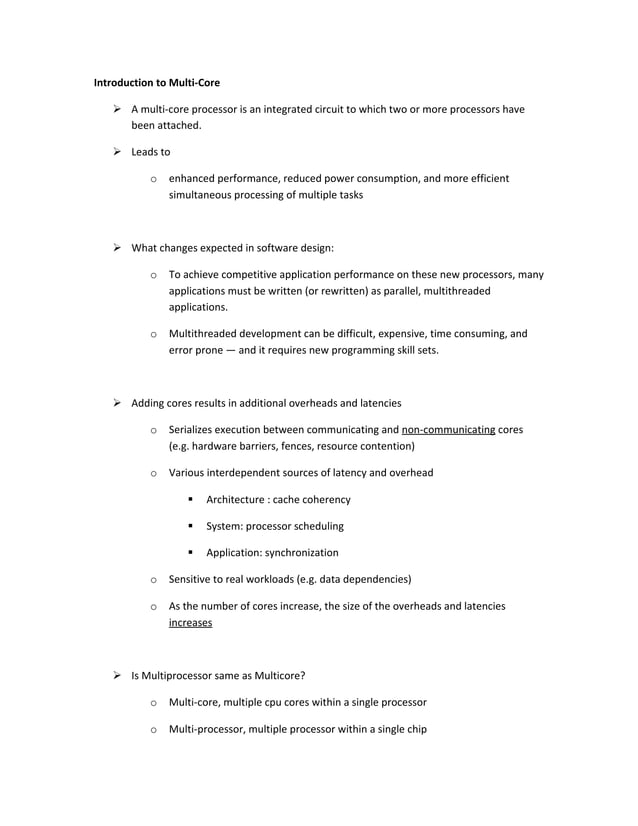 Introduction to Multi-Core

➢ A multi-core processor is an integrated circuit to which two or more processors have been attached.

➢ Leads to

o enhanced performance, reduced power consumption, and more efficient simultaneous processing of multiple tasks

➢ What changes expected in software design:

o To achieve competitive application performance on these new processors, many applications must be written (or rewritten) as parallel, multithreaded applications.

o Multithreaded development can be difficult, expensive, time consuming, and error prone — and it requires new programming skill sets.

➢ Adding cores results in additional overheads and latencies

o Serializes execution between communicating and non-communicating cores (e.g. hardware barriers, fences, resource contention)

o Various interdependent sources of latency and overhead

▪ Architecture : cache coherency

▪ System: processor scheduling

▪ Application: synchronization

o Sensitive to real workloads (e.g. data dependencies)

o As the number of cores increase, the size of the overheads and latencies increases

➢ Is Multiprocessor same as Multicore?

o Multi-core, multiple cpu cores within a single processor

o Multi-processor, multiple processor within a single chip